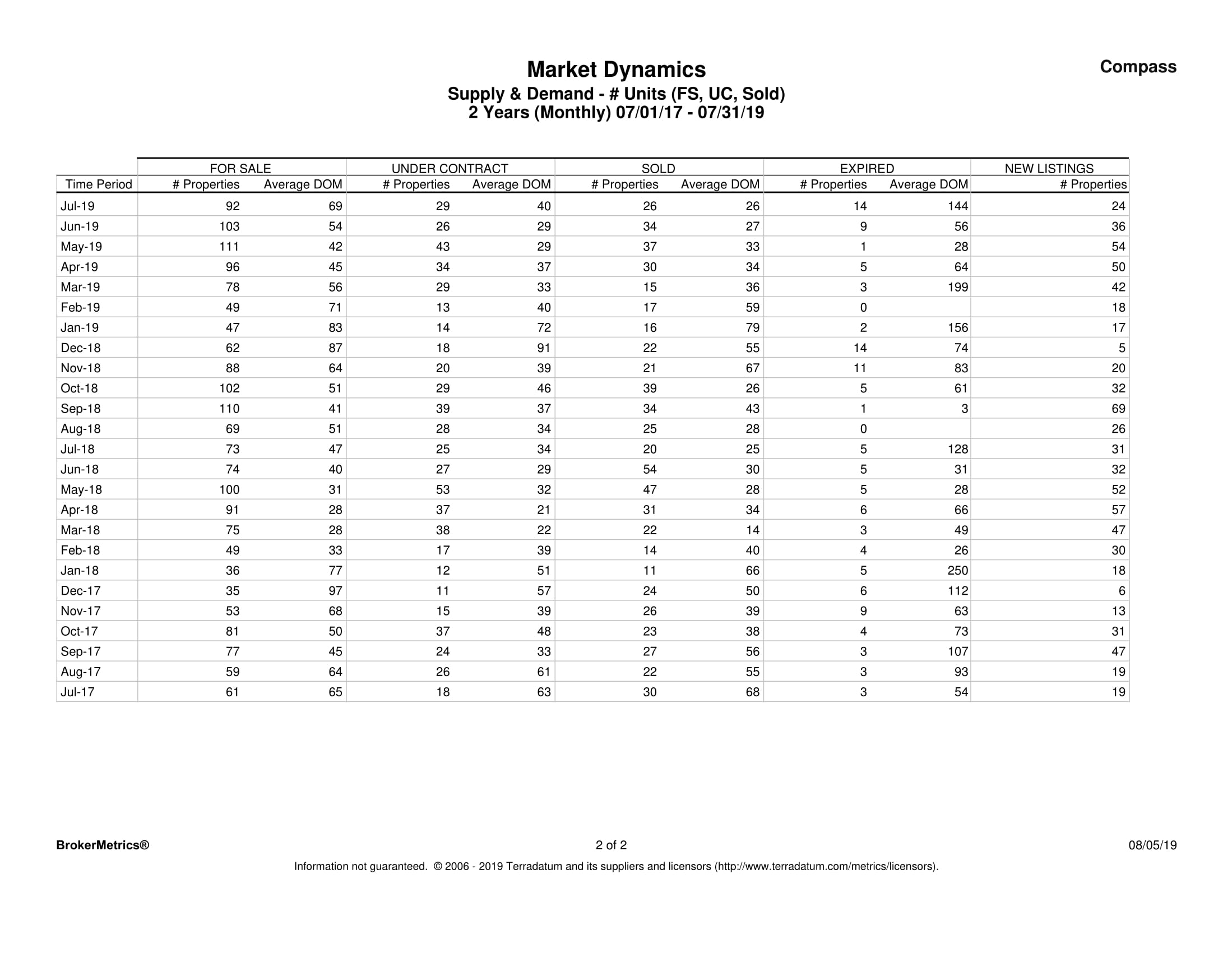 Market Dynamics

Compass

Supply & Demand - # Units (FS, UC, Sold)
2 Years (Monthly) 07/01/17 - 07/31/19

| | FOR SALE | | UNDER CONTRACT | | SOLD | | EXPIRED | | NEW LISTINGS |
|---|---|---|---|---|---|---|---|---|---|
| Time Period | # Properties | Average DOM | # Properties | Average DOM | # Properties | Average DOM | # Properties | Average DOM | # Properties |
| Jul-19 | 92 | 69 | 29 | 40 | 26 | 26 | 14 | 144 | 24 |
| Jun-19 | 103 | 54 | 26 | 29 | 34 | 27 | 9 | 56 | 36 |
| May-19 | 111 | 42 | 43 | 29 | 37 | 33 | 1 | 28 | 54 |
| Apr-19 | 96 | 45 | 34 | 37 | 30 | 34 | 5 | 64 | 50 |
| Mar-19 | 78 | 56 | 29 | 33 | 15 | 36 | 3 | 199 | 42 |
| Feb-19 | 49 | 71 | 13 | 40 | 17 | 59 | 0 | | 18 |
| Jan-19 | 47 | 83 | 14 | 72 | 16 | 79 | 2 | 156 | 17 |
| Dec-18 | 62 | 87 | 18 | 91 | 22 | 55 | 14 | 74 | 5 |
| Nov-18 | 88 | 64 | 20 | 39 | 21 | 67 | 11 | 83 | 20 |
| Oct-18 | 102 | 51 | 29 | 46 | 39 | 26 | 5 | 61 | 32 |
| Sep-18 | 110 | 41 | 39 | 37 | 34 | 43 | 1 | 3 | 69 |
| Aug-18 | 69 | 51 | 28 | 34 | 25 | 28 | 0 | | 26 |
| Jul-18 | 73 | 47 | 25 | 34 | 20 | 25 | 5 | 128 | 31 |
| Jun-18 | 74 | 40 | 27 | 29 | 54 | 30 | 5 | 31 | 32 |
| May-18 | 100 | 31 | 53 | 32 | 47 | 28 | 5 | 28 | 52 |
| Apr-18 | 91 | 28 | 37 | 21 | 31 | 34 | 6 | 66 | 57 |
| Mar-18 | 75 | 28 | 38 | 22 | 22 | 14 | 3 | 49 | 47 |
| Feb-18 | 49 | 33 | 17 | 39 | 14 | 40 | 4 | 26 | 30 |
| Jan-18 | 36 | 77 | 12 | 51 | 11 | 66 | 5 | 250 | 18 |
| Dec-17 | 35 | 97 | 11 | 57 | 24 | 50 | 6 | 112 | 6 |
| Nov-17 | 53 | 68 | 15 | 39 | 26 | 39 | 9 | 63 | 13 |
| Oct-17 | 81 | 50 | 37 | 48 | 23 | 38 | 4 | 73 | 31 |
| Sep-17 | 77 | 45 | 24 | 33 | 27 | 56 | 3 | 107 | 47 |
| Aug-17 | 59 | 64 | 26 | 61 | 22 | 55 | 3 | 93 | 19 |
| Jul-17 | 61 | 65 | 18 | 63 | 30 | 68 | 3 | 54 | 19 |

BrokerMetrics®
2 of 2
08/05/19

Information not guaranteed. © 2006 - 2019 Terradatum and its suppliers and licensors (http://www.terradatum.com/metrics/licensors).